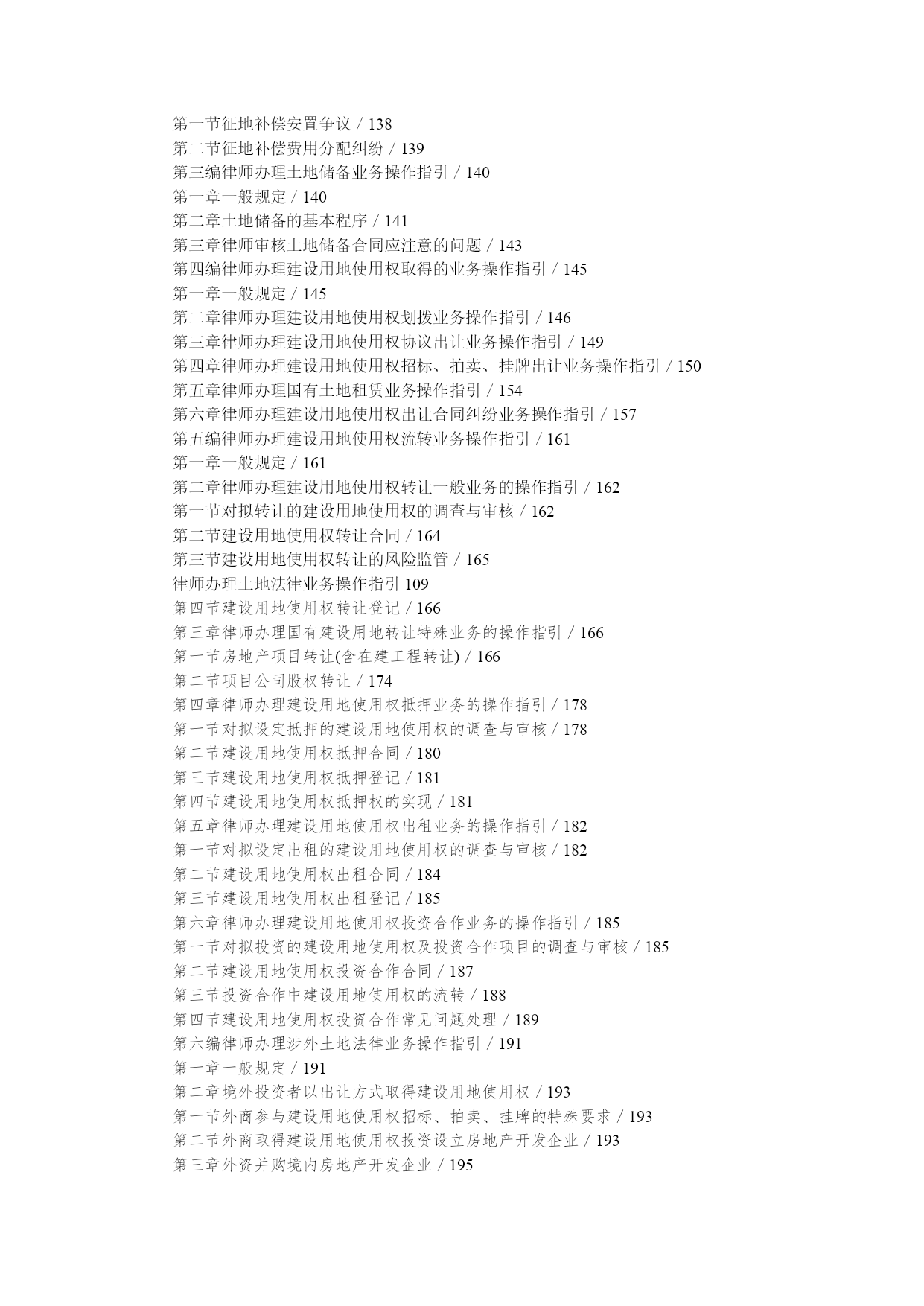 第一节征地补偿安置争议 / 138
第二节征地补偿费用分配纠纷 / 139
第三编律师办理土地储备业务操作指引 / 140
第一章一般规定 / 140
第二章土地储备的基本程序 / 141
第三章律师审核土地储备合同应注意的问题 / 143
第四编律师办理建设用地使用权取得的业务操作指引 / 145
第一章一般规定 / 145
第二章律师办理建设用地使用权划拨业务操作指引 / 146
第三章律师办理建设用地使用权协议出让业务操作指引 / 149
第四章律师办理建设用地使用权招标、拍卖、挂牌出让业务操作指引 / 150
第五章律师办理国有土地租赁业务操作指引 / 154
第六章律师办理建设用地使用权出让合同纠纷业务操作指引 / 157
第五编律师办理建设用地使用权流转业务操作指引 / 161
第一章一般规定 / 161
第二章律师办理建设用地使用权转让一般业务的操作指引 / 162
第一节对拟转让的建设用地使用权的调查与审核 / 162
第二节建设用地使用权转让合同 / 164
第三节建设用地使用权转让的风险监管 / 165
律师办理土地法律业务操作指引 109
第四节建设用地使用权转让登记 / 166
第三章律师办理国有建设用地转让特殊业务的操作指引 / 166
第一节房地产项目转让(含在建工程转让) / 166
第二节项目公司股权转让 / 174
第四章律师办理建设用地使用权抵押业务的操作指引 / 178
第一节对拟设定抵押的建设用地使用权的调查与审核 / 178
第二节建设用地使用权抵押合同 / 180
第三节建设用地使用权抵押登记 / 181
第四节建设用地使用权抵押权的实现 / 181
第五章律师办理建设用地使用权出租业务的操作指引 / 182
第一节对拟设定出租的建设用地使用权的调查与审核 / 182
第二节建设用地使用权出租合同 / 184
第三节建设用地使用权出租登记 / 185
第六章律师办理建设用地使用权投资合作业务的操作指引 / 185
第一节对拟投资的建设用地使用权及投资合作项目的调查与审核 / 185
第二节建设用地使用权投资合作合同 / 187
第三节投资合作中建设用地使用权的流转 / 188
第四节建设用地使用权投资合作常见问题处理 / 189
第六编律师办理涉外土地法律业务操作指引 / 191
第一章一般规定 / 191
第二章境外投资者以出让方式取得建设用地使用权 / 193
第一节外商参与建设用地使用权招标、拍卖、挂牌的特殊要求 / 193
第二节外商取得建设用地使用权投资设立房地产开发企业 / 193
第三章外资并购境内房地产开发企业 / 195